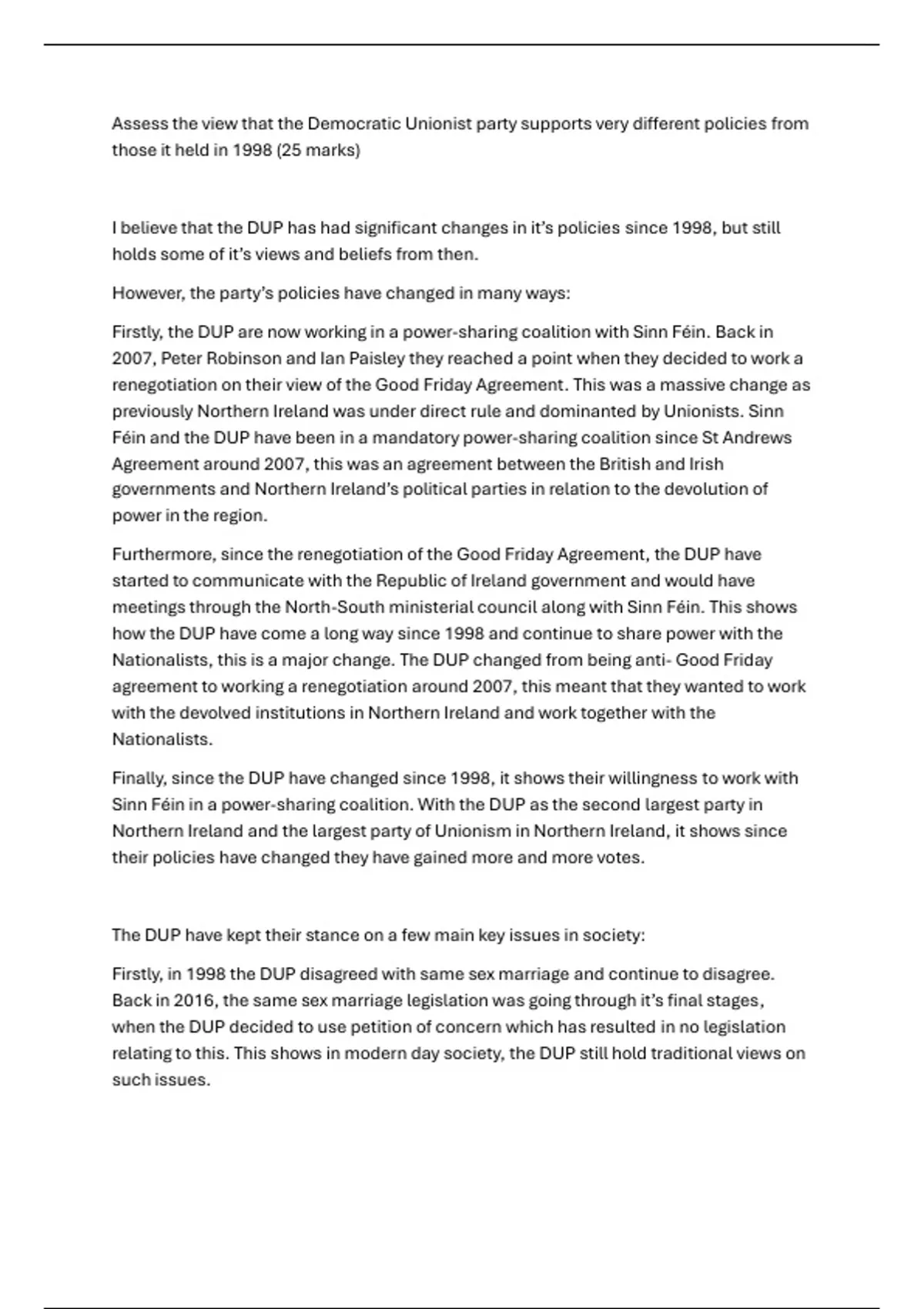 Assess the view that the Democratic Unionist party supports very different policies from those it held in 1998 (25 marks)

I believe that the DUP has had significant changes in it's policies since 1998, but still holds some of it's views and beliefs from then.

However, the party's policies have changed in many ways:

Firstly, the DUP are now working in a power-sharing coalition with Sinn Féin. Back in 2007, Peter Robinson and Ian Paisley they reached a point when they decided to work a renegotiation on their view of the Good Friday Agreement. This was a massive change as previously Northern Ireland was under direct rule and dominanted by Unionists. Sinn Féin and the DUP have been in a mandatory power-sharing coalition since St Andrews Agreement around 2007, this was an agreement between the British and Irish governments and Northern Ireland's political parties in relation to the devolution of power in the region.

Furthermore, since the renegotiation of the Good Friday Agreement, the DUP have started to communicate with the Republic of Ireland government and would have meetings through the North-South ministerial council along with Sinn Féin. This shows how the DUP have come a long way since 1998 and continue to share power with the Nationalists, this is a major change. The DUP changed from being anti- Good Friday agreement to working a renegotiation around 2007, this meant that they wanted to work with the devolved institutions in Northern Ireland and work together with the Nationalists.

Finally, since the DUP have changed since 1998, it shows their willingness to work with Sinn Féin in a power-sharing coalition. With the DUP as the second largest party in Northern Ireland and the largest party of Unionism in Northern Ireland, it shows since their policies have changed they have gained more and more votes.

The DUP have kept their stance on a few main key issues in society:

Firstly, in 1998 the DUP disagreed with same sex marriage and continue to disagree. Back in 2016, the same sex marriage legislation was going through it's final stages, when the DUP decided to use petition of concern which has resulted in no legislation relating to this. This shows in modern day society, the DUP still hold traditional views on such issues.